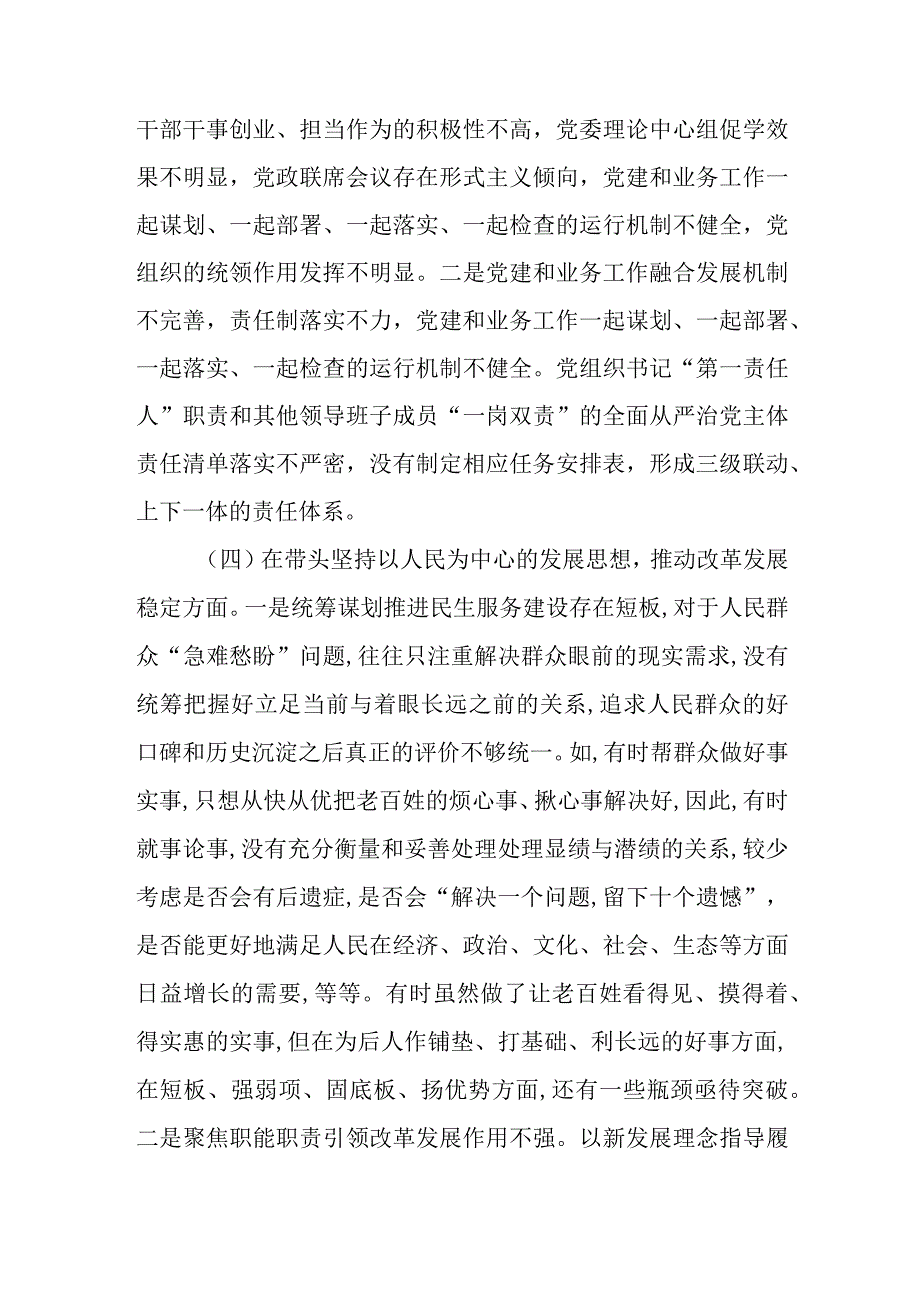 干部干事创业、担当作为的积极性不高，党委理论中心组促学效果不明显，党政联席会议存在形式主义倾向，党建和业务工作一起谋划、一起部署、一起落实、一起检查的运行机制不健全，党组织的统领作用发挥不明显。二是党建和业务工作融合发展机制不完善，责任制落实不力，党建和业务工作一起谋划、一起部署、一起落实、一起检查的运行机制不健全。党组织书记“第一责任人”职责和其他领导班子成员“一岗双责”的全面从严治党主体责任清单落实不严密，没有制定相应任务安排表，形成三级联动、上下一体的责任体系。

（四）在带头坚持以人民为中心的发展思想，推动改革发展稳定方面。一是统筹谋划推进民生服务建设存在短板，对于人民群众“急难愁盼”问题，往往只注重解决群众眼前的现实需求，没有统筹把握好立足当前与着眼长远之前的关系，追求人民群众的好口碑和历史沉淀之后真正的评价不够统一。如，有时帮群众做好事实事，只想从快从优把老百姓的烦心事、揪心事解决好，因此，有时就事论事，没有充分衡量和妥善处理处理显绩与潜绩的关系，较少考虑是否会有后遗症，是否会“解决一个问题，留下十个遗憾”，是否能更好地满足人民在经济、政治、文化、社会、生态等方面日益增长的需要，等等。有时虽然做了让老百姓看得见、摸得着、得实惠的实事，但在为后人作铺垫、打基础、利长远的好事方面，在短板、强弱项、固底板、扬优势方面，还有一些瓶颈亟待突破。二是聚焦职能职责引领改革发展作用不强。以新发展理念指导履